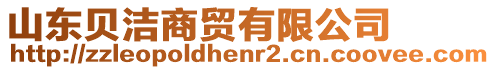 山东贝洁商贸有限公司
http://zzleopoldhenr2.cn.coovee.com